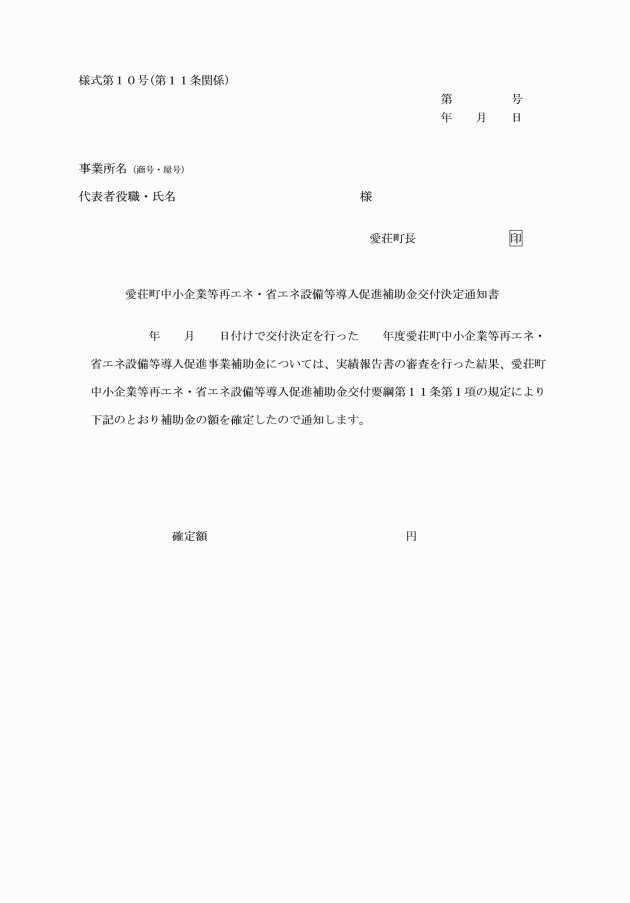 様式第１０号(第１１条関係)

第　　　　号
年　　月　　日

事業所名（商号・屋号）

代表者役職・氏名　　　　　　　　　　　　様

愛荘町長　　　　　　　印

愛荘町中小企業等再エネ・省エネ設備等導入促進補助金交付決定通知書

年　　月　　日付けで交付決定を行った　　年度愛荘町中小企業等再エネ・省エネ設備等導入促進事業補助金については、実績報告書の審査を行った結果、愛荘町中小企業等再エネ・省エネ設備等導入促進補助金交付要綱第１１条第１項の規定により下記のとおり補助金の額を確定したので通知します。

確定額　　　　　　　　　　　　円